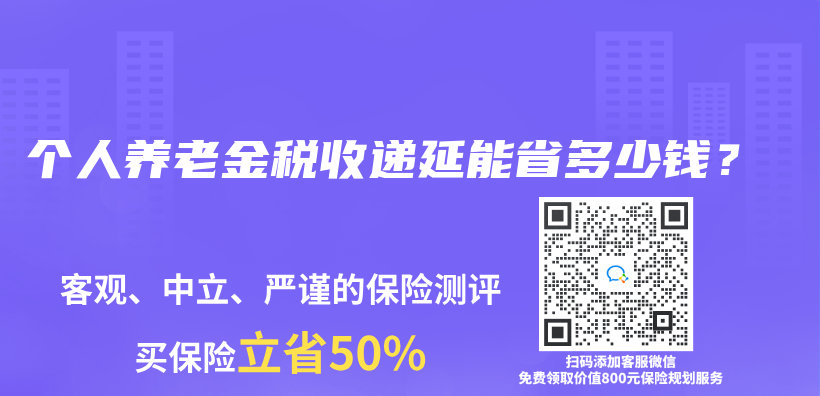 个人养老金税收递延能省多少钱？

客观、中立、严谨的保险测评

买保险立省50%

扫码添加客服微信
免费领取价值800元保险规划服务